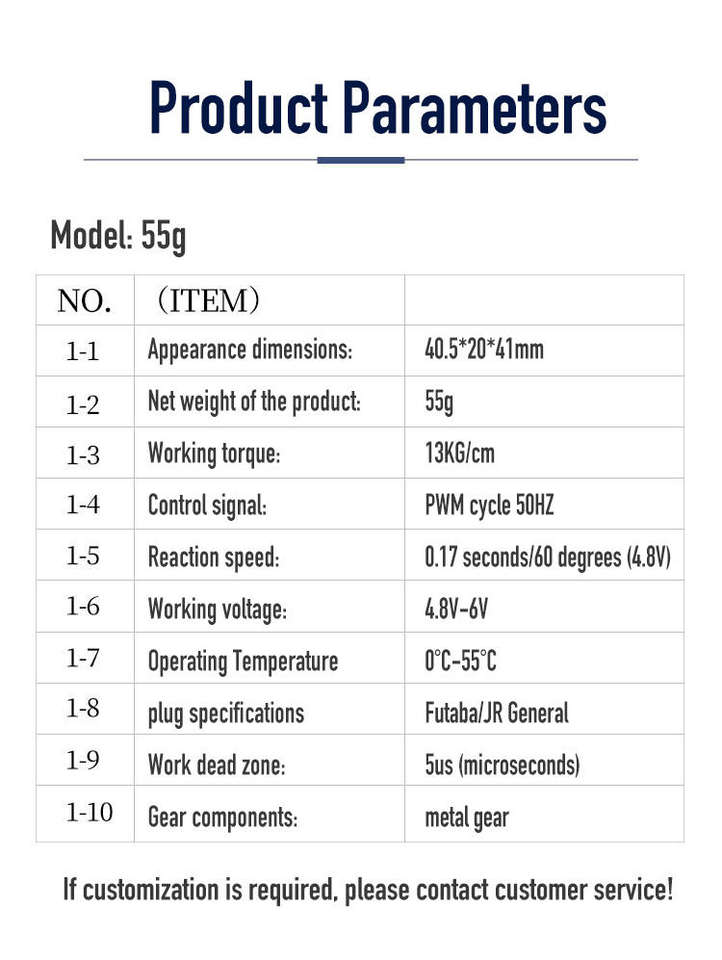 Product Parameters

Model: 55g

| NO. | （ITEM） | |
|---|---|---|
| 1-1 | Appearance dimensions: | 40.5*20*41mm |
| 1-2 | Net weight of the product: | 55g |
| 1-3 | Working torque: | 13KG/cm |
| 1-4 | Control signal: | PWM cycle 50HZ |
| 1-5 | Reaction speed: | 0.17 seconds/60 degrees (4.8V) |
| 1-6 | Working voltage: | 4.8V-6V |
| 1-7 | Operating Temperature | 0°C-55°C |
| 1-8 | plug specifications | Futaba/JR General |
| 1-9 | Work dead zone: | 5us (microseconds) |
| 1-10 | Gear components: | metal gear |

If customization is required, please contact customer service!